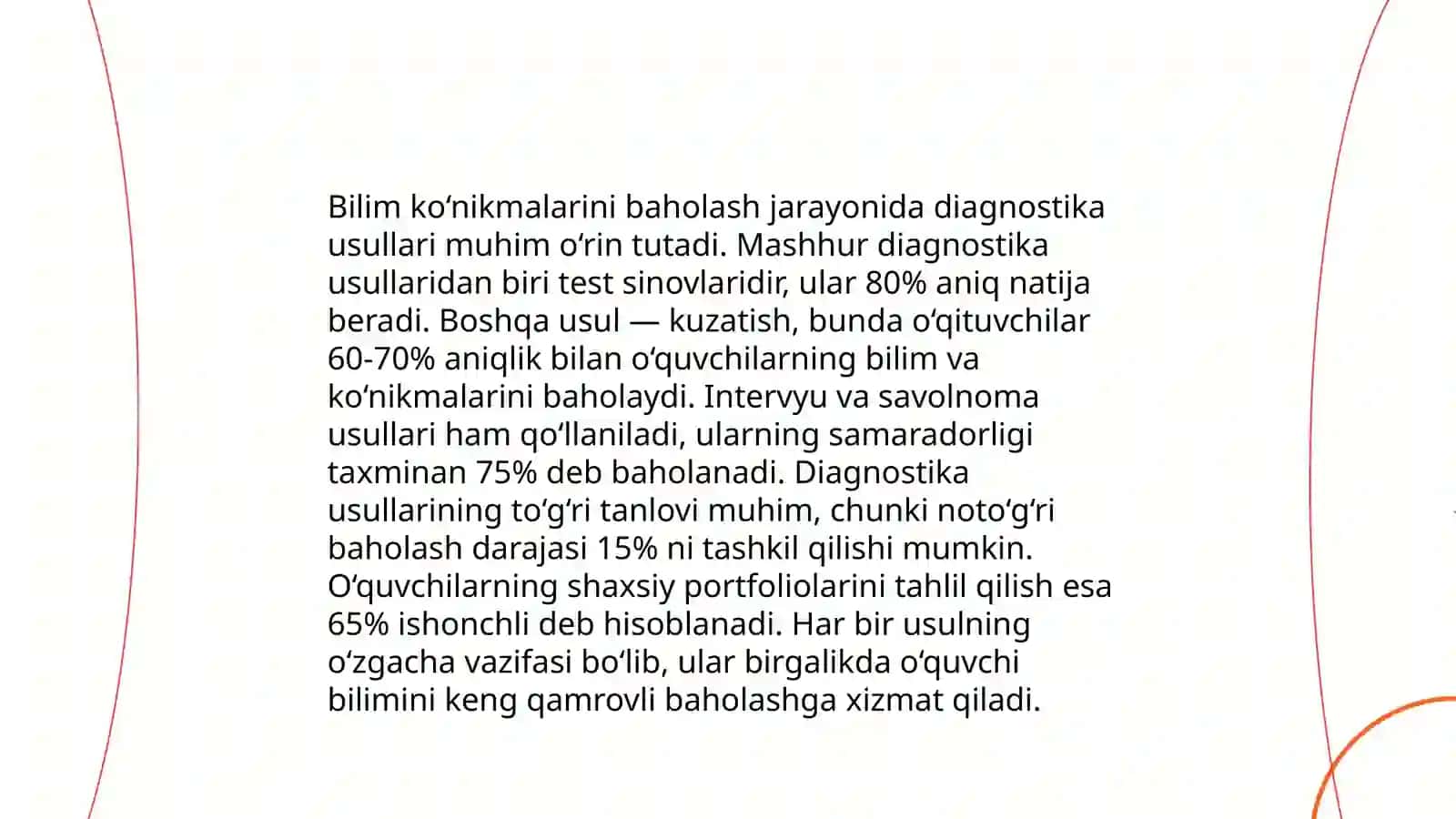 Bilim ko‘nikmalarini baholash jarayonida diagnostika usullari muhim o‘rin tutadi. Mashhur diagnostika usullaridan biri test sinovlaridir, ular 80% aniq natija beradi. Boshqa usul — kuzatish, bunda o‘qituvchilar 60-70% aniqlik bilan o‘quvchilarning bilim va ko‘nikmalarini baholaydi. Intervyu va savolnoma usullari ham qo‘llaniladi, ularning samaradorligi taxminan 75% deb baholanadi. Diagnostika usullarining to‘g‘ri tanlovi muhim, chunki noto‘g‘ri baholash darajasi 15% ni tashkil qilishi mumkin. O‘quvchilarning shaxsiy portfoliolarini tahlil qilish esa 65% ishonchli deb hisoblanadi. Har bir usulning o‘zgacha vazifasi bo‘lib, ular birgalikda o‘quvchi bilimini keng qamrovli baholashga xizmat qiladi.